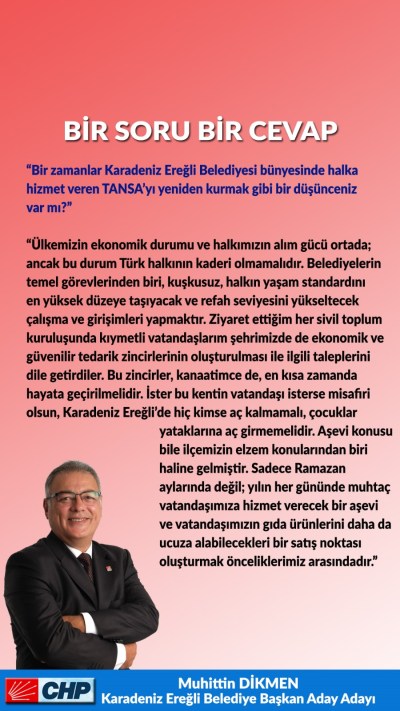 BİR SORU BİR CEVAP

“Bir zamanlar Karadeniz Ereğli Belediyesi bünyesinde halka hizmet veren TANSA’yı yeniden kurmak gibi bir düşünceniz var mı?”

“Ülkemizin ekonomik durumu ve halkımızın alım gücü ortada; ancak bu durum Türk halkının kaderi olmamalıdır. Belediyelerin temel görevlerinden biri, kuşkusuz, halkın yaşam standardını en yüksek düzeye taşıyacak ve refah seviyesini yükseltecek çalışma ve girişimleri yapmaktır. Ziyaret ettiğim her sivil toplum kuruluşunda kıymetli vatandaşlarım şehrimizde de ekonomik ve güvenilir tedarik zincirlerinin oluşturulması ile ilgili taleplerini dile getirdiler. Bu zincirler, kanaatimce de, en kısa zamanda hayata geçirilmelidir. İster bu kentin vatandaşı isterse misafiri olsun, Karadeniz Ereğli’de hiç kimse aç kalmamalı, çocuklar yataklarına aç girmemelidir. Aşevi konusu bile ilçemizin elzem konularından biri haline gelmiştir. Sadece Ramazan aylarında değil; yılın her gününde muhtaç vatandaşımıza hizmet verecek bir aşevi ve vatandaşımızın gıda ürünlerini daha da ucuza alabilecekleri bir satış noktası oluşturmak önceliklerimiz arasındadır.”

CHP

Muhittin DİKMEN
Karadeniz Ereğli Belediye Başkan Aday Adayı